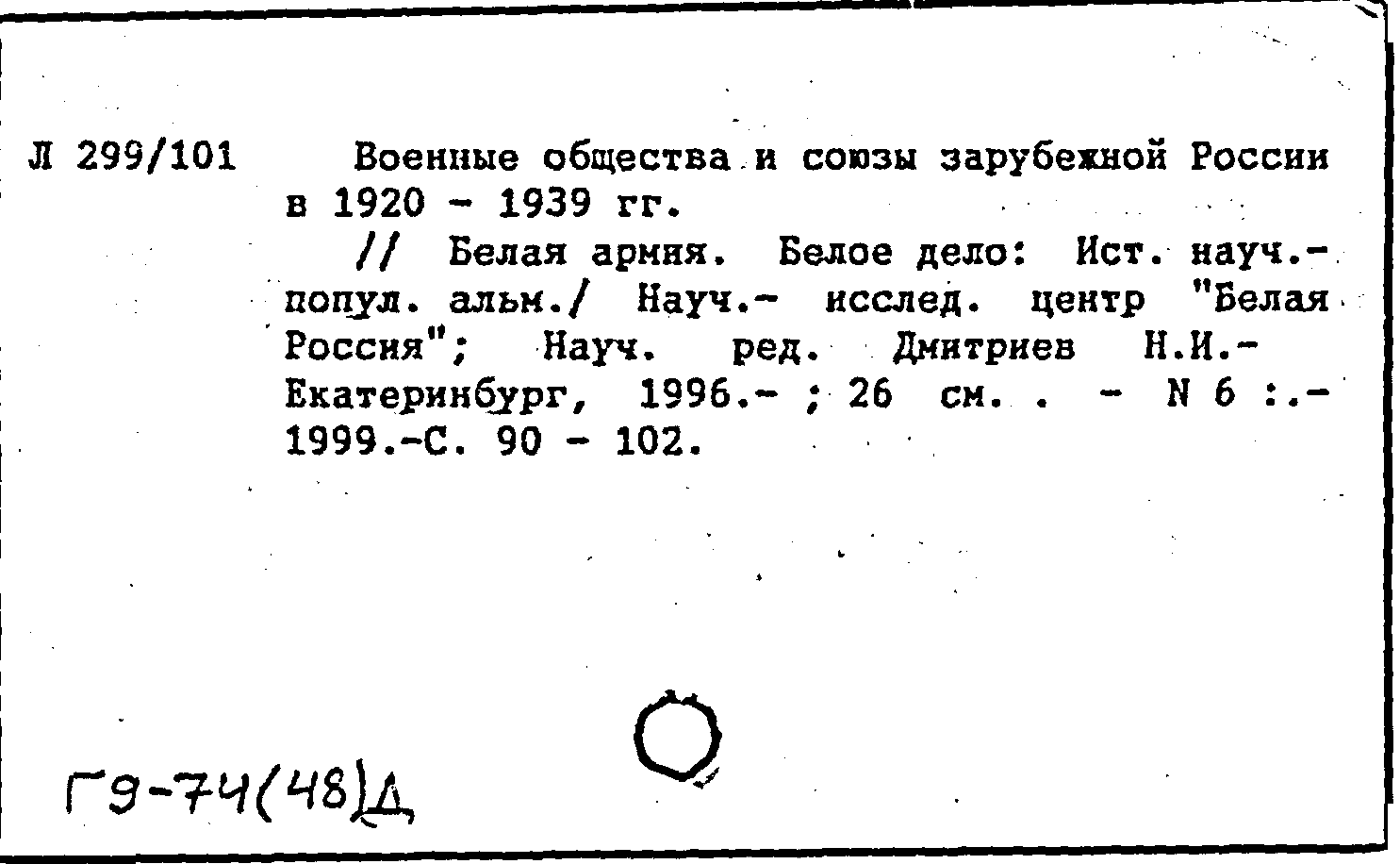 Л 299/101 Военные общества и союзы зарубежной России в 1920 - 1939 гг.

// Белая армия. Белое дело: Ист. науч.-попул. альм./ Науч.- исслед. центр "Белая Россия"; Науч. ред. Дмитриев Н.И.- Екатеринбург, 1996.- ; 26 см. . - N 6 :.- 1999.-С. 90 - 102.

Г9-74(48)Д